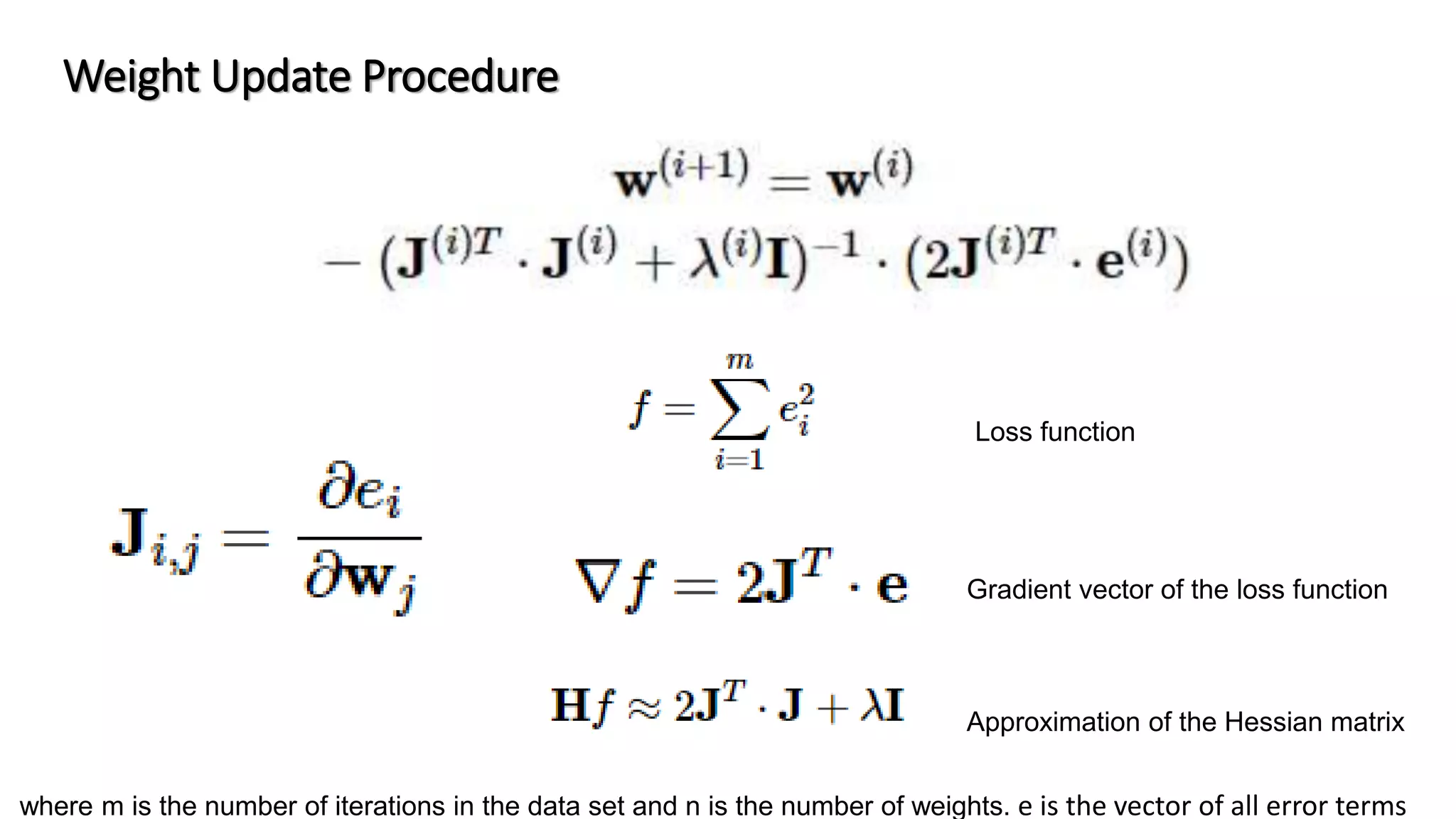 Weight Update Procedure

$\mathbf{w}^{(i+1)} = \mathbf{w}^{(i)}$
$- (\mathbf{J}^{(i)T} \cdot \mathbf{J}^{(i)} + \lambda^{(i)}\mathbf{I})^{-1} \cdot (2\mathbf{J}^{(i)T} \cdot \mathbf{e}^{(i)})$

$f = \sum_{i=1}^{m} e_i^2$

Loss function

$\mathbf{J}_{i,j} = \frac{\partial e_i}{\partial \mathbf{w}_j}$

$\nabla f = 2\mathbf{J}^T \cdot \mathbf{e}$

Gradient vector of the loss function

$\mathbf{H}f \approx 2\mathbf{J}^T \cdot \mathbf{J} + \lambda\mathbf{I}$

Approximation of the Hessian matrix

where m is the number of iterations in the data set and n is the number of weights. e is the vector of all error terms